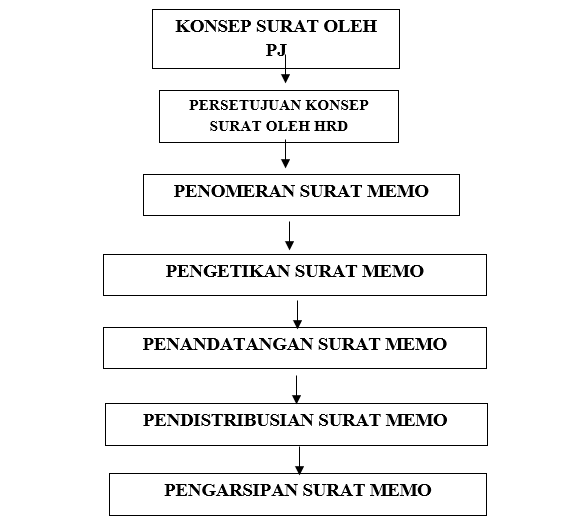 KONSEP SURAT OLEH PJ

PERSETUJUAN KONSEP SURAT OLEH HRD

PENOMERAN SURAT MEMO

PENGETIKAN SURAT MEMO

PENANDATANGAN SURAT MEMO

PENDISTRIBUSIAN SURAT MEMO

PENGARSIPAN SURAT MEMO